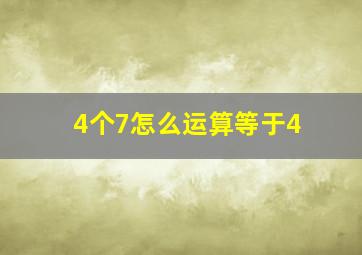 4个7怎么运算等于4